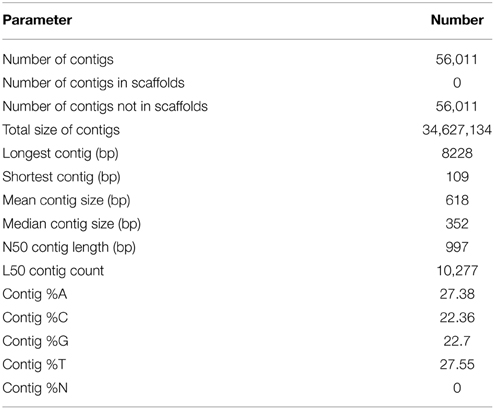 | Parameter | Number |
|---|---|
| Number of contigs | 56,011 |
| Number of contigs in scaffolds | 0 |
| Number of contigs not in scaffolds | 56,011 |
| Total size of contigs | 34,627,134 |
| Longest contig (bp) | 8228 |
| Shortest contig (bp) | 109 |
| Mean contig size (bp) | 618 |
| Median contig size (bp) | 352 |
| N50 contig length (bp) | 997 |
| L50 contig count | 10,277 |
| Contig %A | 27.38 |
| Contig %C | 22.36 |
| Contig %G | 22.7 |
| Contig %T | 27.55 |
| Contig %N | 0 |